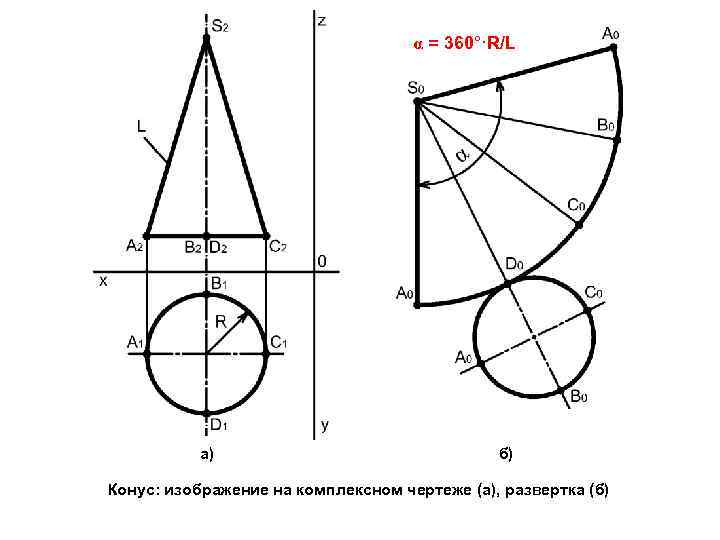 $S_2$
z
L
$A_2$ $B_2$ $D_2$ $C_2$
0
x
$B_1$
R
$A_1$ $C_1$
$D_1$
y
а)

$\alpha = 360° \cdot R/L$
$A_0$
$S_0$
$B_0$
$\alpha$
$C_0$
$D_0$
$A_0$
$C_0$
$A_0$
$B_0$
б)

Конус: изображение на комплексном чертеже (а), развертка (б)